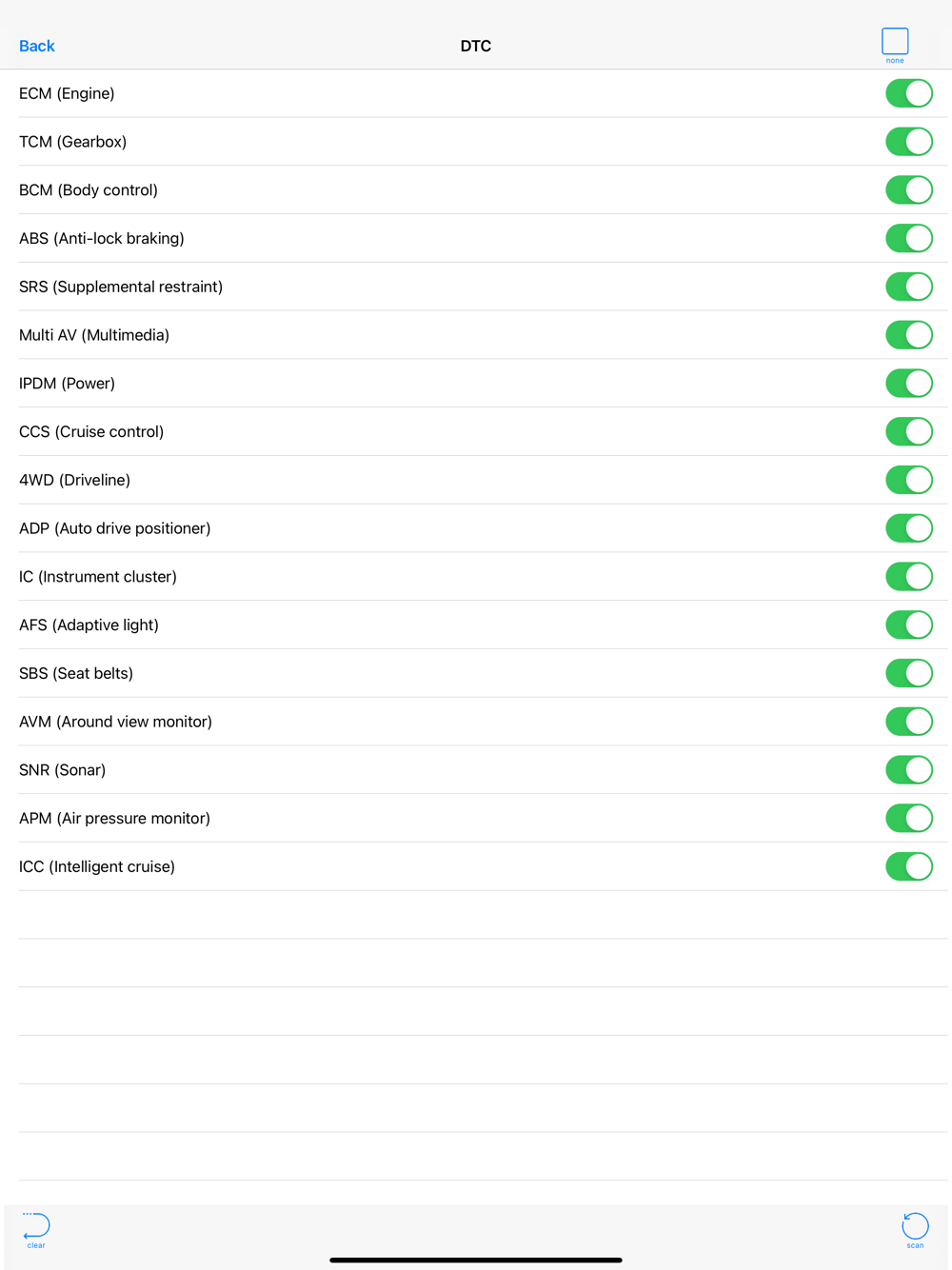 Back
DTC
none

ECM (Engine)
TCM (Gearbox)
BCM (Body control)
ABS (Anti-lock braking)
SRS (Supplemental restraint)
Multi AV (Multimedia)
IPDM (Power)
CCS (Cruise control)
4WD (Driveline)
ADP (Auto drive positioner)
IC (Instrument cluster)
AFS (Adaptive light)
SBS (Seat belts)
AVM (Around view monitor)
SNR (Sonar)
APM (Air pressure monitor)
ICC (Intelligent cruise)

clear
scan